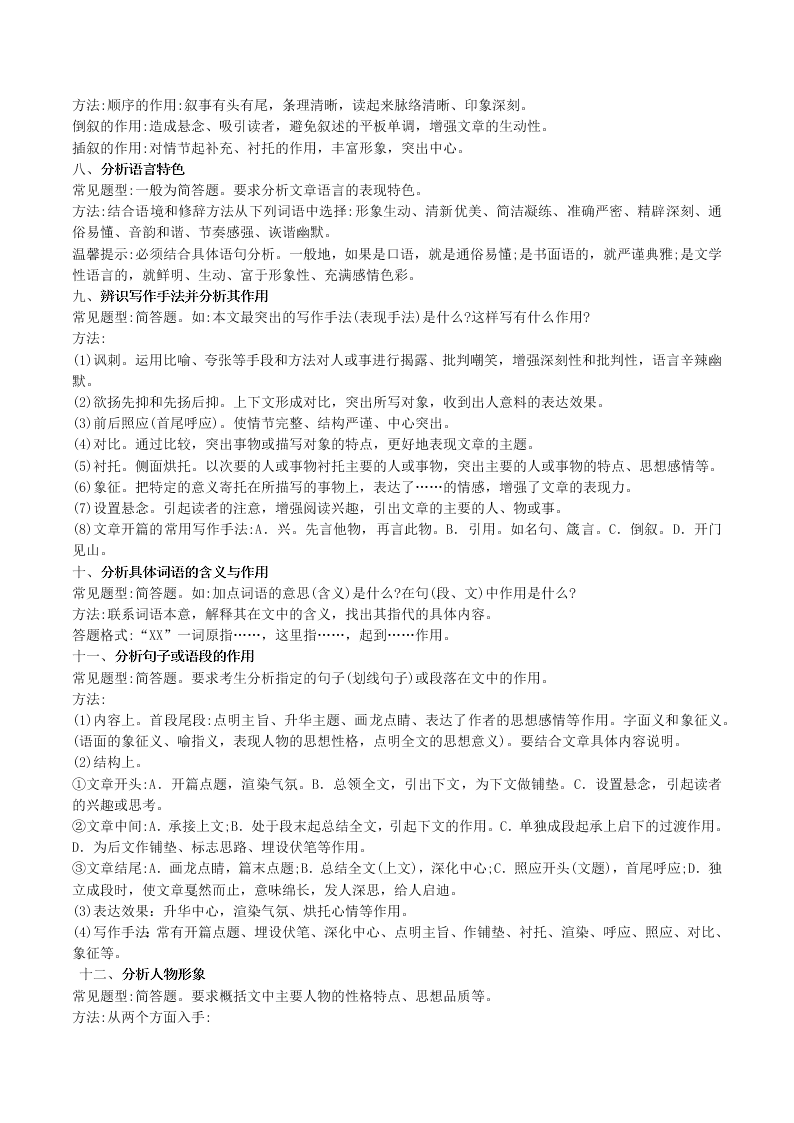 方法:顺序的作用:叙事有头有尾，条理清晰，读起来脉络清晰、印象深刻。
倒叙的作用:造成悬念、吸引读者，避免叙述的平板单调，增强文章的生动性。
插叙的作用:对情节起补充、衬托的作用，丰富形象，突出中心。
八、分析语言特色
常见题型:一般为简答题。要求分析文章语言的表现特色。
方法:结合语境和修辞方法从下列词语中选择:形象生动、清新优美、简洁凝练、准确严密、精辟深刻、通俗易懂、音韵和谐、节奏感强、诙谐幽默。
温馨提示:必须结合具体语句分析。一般地，如果是口语，就是通俗易懂;是书面语的，就严谨典雅;是文学性语言的，就鲜明、生动、富于形象性、充满感情色彩。
九、辨识写作手法并分析其作用
常见题型:简答题。如:本文最突出的写作手法(表现手法)是什么?这样写有什么作用?
方法:
(1)讽刺。运用比喻、夸张等手段和方法对人或事进行揭露、批判嘲笑，增强深刻性和批判性，语言辛辣幽默。
(2)欲扬先抑和先扬后抑。上下文形成对比，突出所写对象，收到出人意料的表达效果。
(3)前后照应(首尾呼应)。使情节完整、结构严谨、中心突出。
(4)对比。通过比较，突出事物或描写对象的特点，更好地表现文章的主题。
(5)衬托。侧面烘托。以次要的人或事物衬托主要的人或事物，突出主要的人或事物的特点、思想感情等。
(6)象征。把特定的意义寄托在所描写的事物上，表达了……的情感，增强了文章的表现力。
(7)设置悬念。引起读者的注意，增强阅读兴趣，引出文章的主要的人、物或事。
(8)文章开篇的常用写作手法:A. 兴。先言他物，再言此物。B. 引用。如名句、箴言。C. 倒叙。D. 开门见山。
十、分析具体词语的含义与作用
常见题型:简答题。如:加点词语的意思(含义)是什么?在句(段、文)中作用是什么?
方法:联系词语本意，解释其在文中的含义，找出其指代的具体内容。
答题格式:“XX”一词原指……，这里指……，起到……作用。
十一、分析句子或语段的作用
常见题型:简答题。要求考生分析指定的句子(划线句子)或段落在文中的作用。
方法:
(1)内容上。首段尾段:点明主旨、升华主题、画龙点睛、表达了作者的思想感情等作用。字面义和象征义。(语面的象征义、喻指义，表现人物的思想性格，点明全文的思想意义)。要结合文章具体内容说明。
(2)结构上。
①文章开头:A. 开篇点题，渲染气氛。B. 总领全文，引出下文，为下文做铺垫。C. 设置悬念，引起读者的兴趣或思考。
②文章中间:A. 承接上文;B. 处于段末起总结全文，引起下文的作用。C. 单独成段起承上启下的过渡作用。D. 为后文作铺垫、标志思路、埋设伏笔等作用。
③文章结尾:A. 画龙点睛，篇末点题;B. 总结全文(上文)，深化中心;C. 照应开头(文题)，首尾呼应;D. 独立成段时，使文章戛然而止，意味绵长，发人深思，给人启迪。
(3)表达效果：升华中心，渲染气氛、烘托心情等作用。
(4)写作手法:常有开篇点题、埋设伏笔、深化中心、点明主旨、作铺垫、衬托、渲染、呼应、照应、对比、象征等。
十二、分析人物形象
常见题型:简答题。要求概括文中主要人物的性格特点、思想品质等。
方法:从两个方面入手: